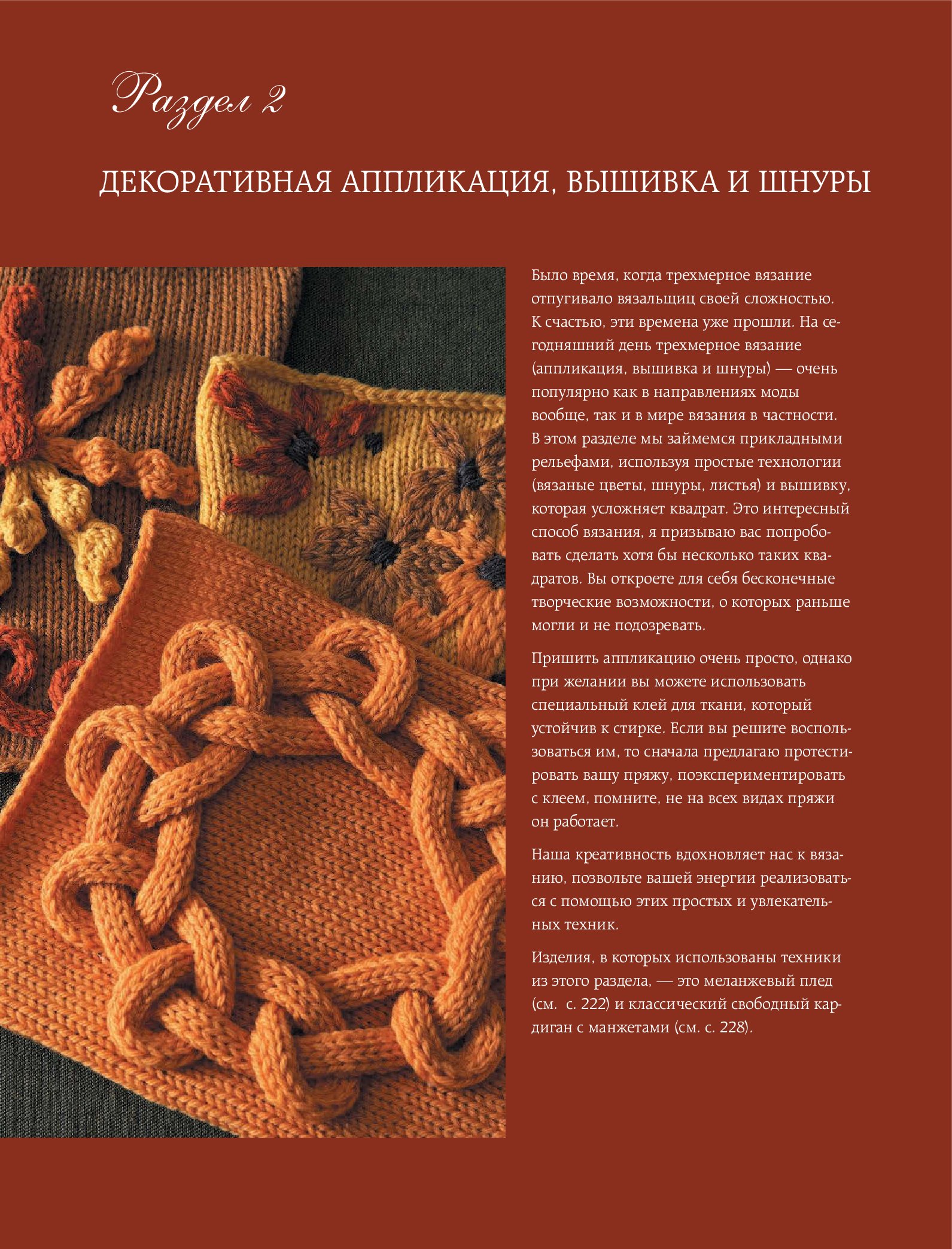 Раздел 2

ДЕКОРАТИВНАЯ АППЛИКАЦИЯ, ВЫШИВКА И ШНУРЫ

Было время, когда трехмерное вязание отпугивало вязальщиц своей сложностью. К счастью, эти времена уже прошли. На сегодняшний день трехмерное вязание (аппликация, вышивка и шнуры) — очень популярно как в направлениях моды вообще, так и в мире вязания в частности. В этом разделе мы займемся прикладными рельефами, используя простые технологии (вязаные цветы, шнуры, листья) и вышивку, которая усложняет квадрат. Это интересный способ вязания, я призываю вас попробовать сделать хотя бы несколько таких квадратов. Вы откроете для себя бесконечные творческие возможности, о которых раньше могли и не подозревать.

Пришить аппликацию очень просто, однако при желании вы можете использовать специальный клей для ткани, который устойчив к стирке. Если вы решите воспользоваться им, то сначала предлагаю протестировать вашу пряжу, поэкспериментировать с клеем, помните, не на всех видах пряжи он работает.

Наша креативность вдохновляет нас к вязанию, позвольте вашей энергии реализоваться с помощью этих простых и увлекательных техник.

Изделия, в которых использованы техники из этого раздела, — это меланжевый плед (см. с. 222) и классический свободный кардиган с манжетами (см. с. 228).